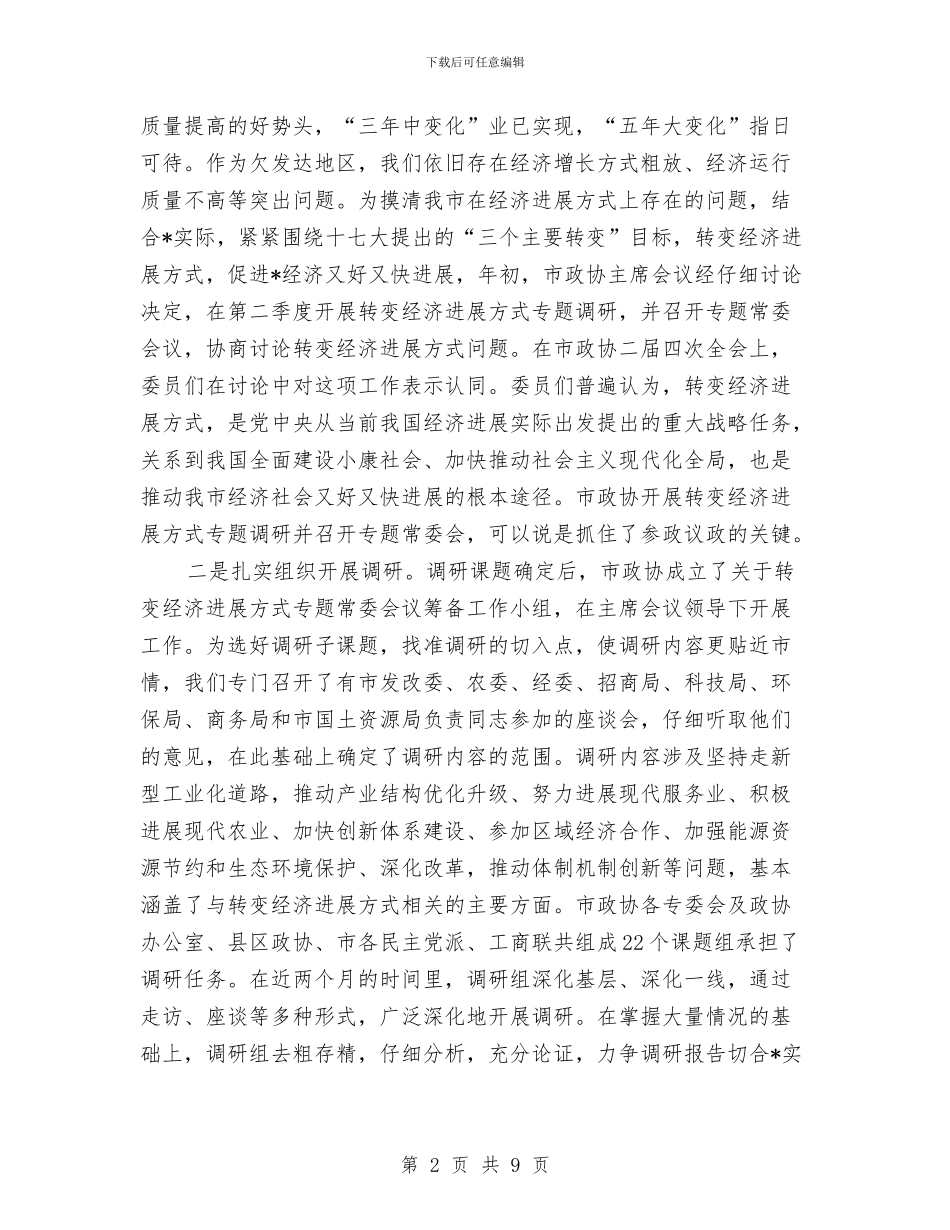 下载后可任意编辑

质量提高的好势头，“三年中变化”业已实现，“五年大变化”指日可待。作为欠发达地区，我们依旧存在经济增长方式粗放、经济运行质量不高等突出问题。为摸清我市在经济进展方式上存在的问题，结合*实际，紧紧围绕十七大提出的“三个主要转变”目标，转变经济进展方式，促进*经济又好又快进展，年初，市政协主席会议经仔细讨论决定，在第二季度开展转变经济进展方式专题调研，并召开专题常委会议，协商讨论转变经济进展方式问题。在市政协二届四次全会上，委员们在讨论中对这项工作表示认同。委员们普遍认为，转变经济进展方式，是党中央从当前我国经济进展实际出发提出的重大战略任务，关系到我国全面建设小康社会、加快推动社会主义现代化全局，也是推动我市经济社会又好又快进展的根本途径。市政协开展转变经济进展方式专题调研并召开专题常委会，可以说是抓住了参政议政的关键。

二是扎实组织开展调研。调研课题确定后，市政协成立了关于转变经济进展方式专题常委会议筹备工作小组，在主席会议领导下开展工作。为选好调研子课题，找准调研的切入点，使调研内容更贴近市情，我们专门召开了有市发改委、农委、经委、招商局、科技局、环保局、商务局和市国土资源局负责同志参加的座谈会，仔细听取他们的意见，在此基础上确定了调研内容的范围。调研内容涉及坚持走新型工业化道路，推动产业结构优化升级、努力进展现代服务业、积极进展现代农业、加快创新体系建设、参加区域经济合作、加强能源资源节约和生态环境保护、深化改革，推动体制机制创新等问题，基本涵盖了与转变经济进展方式相关的主要方面。市政协各专委会及政协办公室、县区政协、市各民主党派、工商联共组成22个课题组承担了调研任务。在近两个月的时间里，调研组深化基层、深化一线，通过走访、座谈等多种形式，广泛深化地开展调研。在掌握大量情况的基础上，调研组去粗存精，仔细分析，充分论证，力争调研报告切合*实

第 2 页 共 9 页